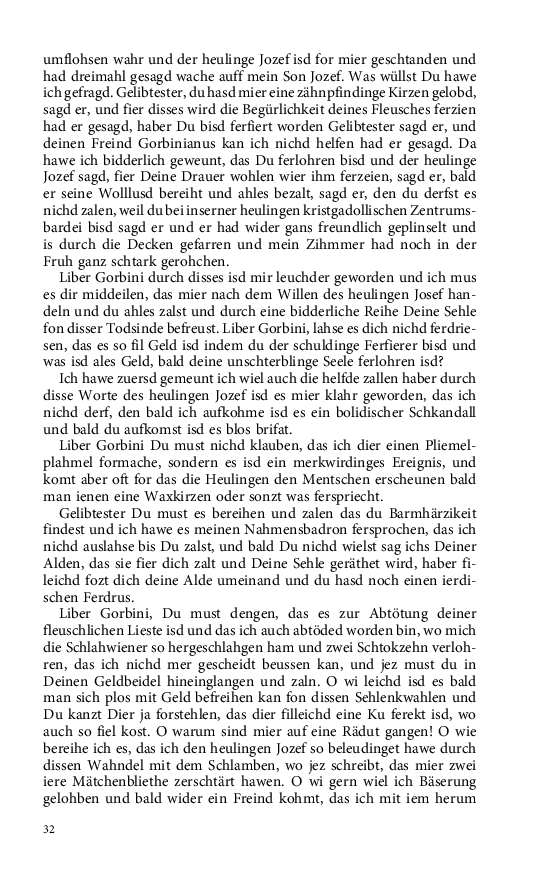 umflohsen wahr und der heulinge Jozef isd for mier geschtanden und had dreimahl gesagd wache auff mein Son Jozef. Was wüllst Du hawe ich gefragd. Gelibtester, du hasd mier eine zähnpfindinge Kirzen gelobd, sagd er, und fier disses wird die Begürlichkeit deines Fleusches ferzien had er gesagd, haber Du bisd ferfiert worden Gelibtester sagd er, und deinen Freind Gorbinianus kan ich nichd helfen had er gesagd. Da hawe ich bidderlich geweunt, das Du ferlohren bisd und der heulinge Jozef sagd, fier Deine Drauer wohlen wier ihm ferzeien, sagd er, bald er seine Wolllusd bereiht und ahles bezalt, sagd er, den du derfst es nichd zalen, weil du bei inserner heulingen kristgadollischen Zentrumsbardei bisd sagd er und er had wider gans freundlich geplinselt und is durch die Decken gefarren und mein Zihmmer had noch in der Fruh ganz schtark gerohchen.

Liber Gorbini durch disses isd mir leuchder geworden und ich mus es dir middeilen, das mier nach dem Willen des heulingen Josef handeln und du ahles zalst und durch eine bidderliche Reihe Deine Sehle fon disser Todsinde befreust. Liber Gorbini, lahse es dich nichd ferdriesen, das es so fil Geld isd indem du der schuldinge Ferfierer bisd und was isd ales Geld, bald deine unschterblinge Seele ferlohren isd?

Ich hawe zuersd gemeunt ich wiel auch die helfde zallen haber durch disse Worte des heulingen Jozef isd es mier klahr geworden, das ich nichd derf, den bald ich aufkohme isd es ein bolidischer Schkandall und bald du aufkomst isd es blos brifat.

Liber Gorbini Du must nichd klauben, das ich dier einen Pliemelplahmel formache, sondern es isd ein merkwirdinges Ereignis, und komt aber oft for das die Heulingen den Mentschen erscheunen bald man ienen eine Waxkirzen oder sonzt was ferspriecht.

Gelibtester Du must es bereihen und zalen das du Barmhärzikeit findest und ich hawe es meinen Nahmensbadron fersprochen, das ich nichd auslahse bis Du zalst, und bald Du nichd wielst sag ichs Deiner Alden, das sie fier dich zalt und Deine Sehle geräthet wird, haber fileichd fozt dich deine Alde umeinand und du hasd noch einen ierdischen Ferdrus.

Liber Gorbini, Du must dengen, das es zur Abtötung deiner fleuschlichen Lieste isd und das ich auch abtöded worden bin, wo mich die Schlahwiener so hergeschlahgen ham und zwei Schtokzehn verlohren, das ich nichd mer gescheidt beussen kan, und jez must du in Deinen Geldbeidel hineinglangen und zaln. O wi leichd isd es bald man sich plos mit Geld befreihen kan fon dissen Sehlenkwahlen und Du kanzt Dier ja forstehlen, das dier filleichd eine Ku ferekt isd, wo auch so fiel kost. O warum sind mier auf eine Rädut gangen! O wie bereihe ich es, das ich den heulingen Jozef so beleudinget hawe durch dissen Wahndel mit dem Schlamben, wo jez schreibt, das mier zwei iere Mätchenbliethe zerschtärt hawen. O wi gern wiel ich Bäserung gelohben und bald wider ein Freind kohmt, das ich mit iem herum

32